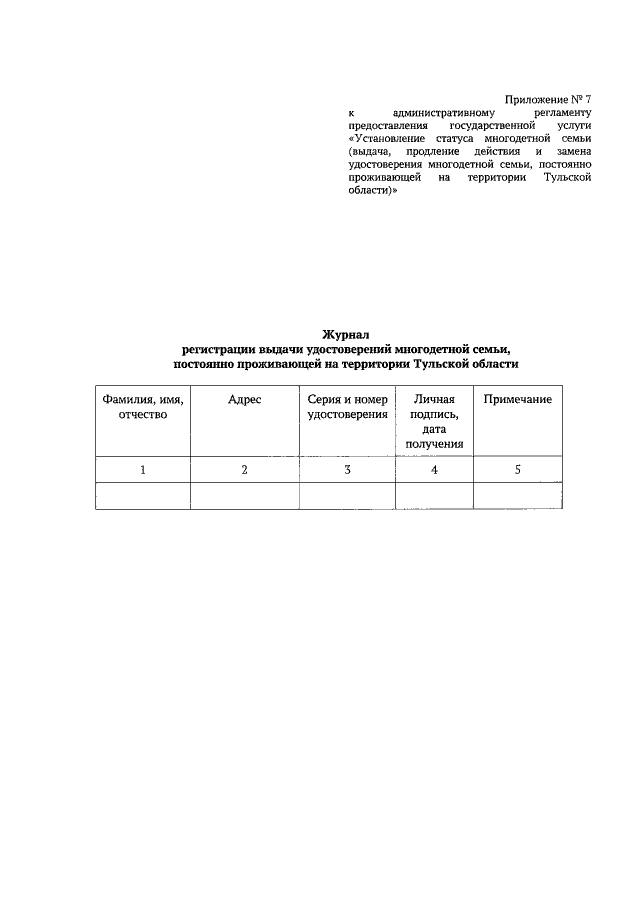 Приложение № 7
к административному регламенту предоставления государственной услуги «Установление статуса многодетной семьи (выдача, продление действия и замена удостоверения многодетной семьи, постоянно проживающей на территории Тульской области)»

Журнал
регистрации выдачи удостоверений многодетной семьи, постоянно проживающей на территории Тульской области

| Фамилия, имя, отчество | Адрес | Серия и номер удостоверения | Личная подпись, дата получения | Примечание |
|---|---|---|---|---|
| 1 | 2 | 3 | 4 | 5 |
| | | | | |